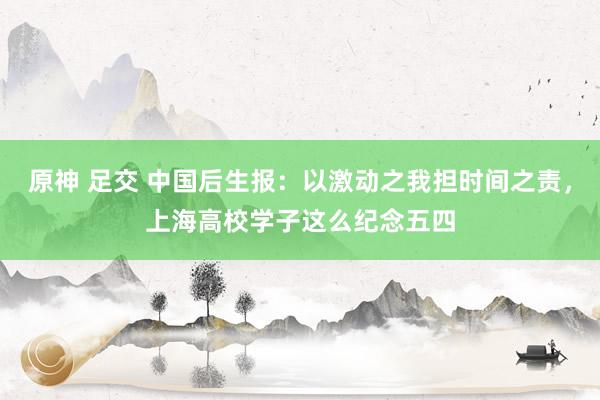 原神 足交 中国后生报：以激动之我担时间之责，上海高校学子这么纪念五四